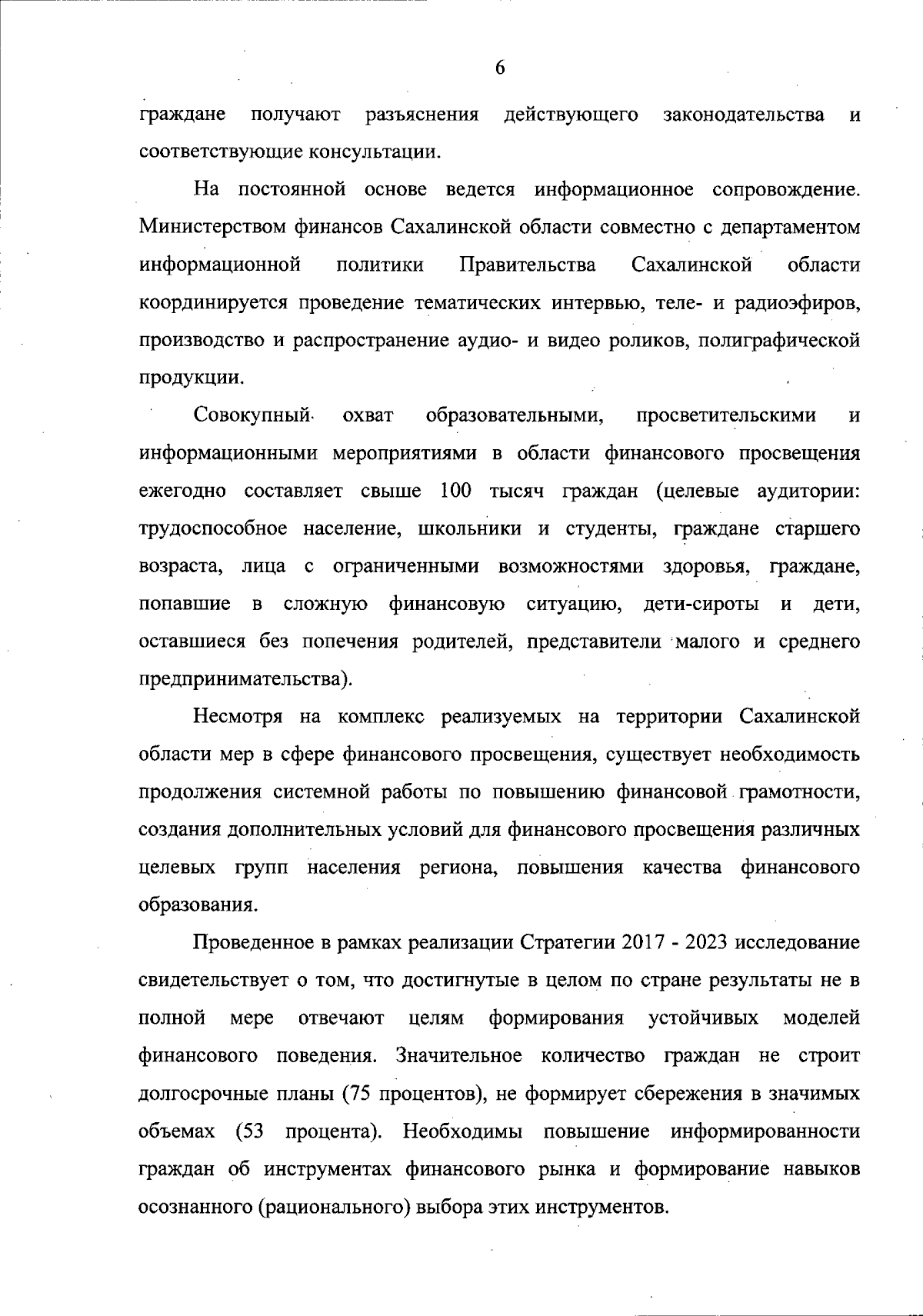 6

граждане получают разъяснения действующего законодательства и соответствующие консультации.

На постоянной основе ведется информационное сопровождение. Министерством финансов Сахалинской области совместно с департаментом информационной политики Правительства Сахалинской области координируется проведение тематических интервью, теле- и радиоэфиров, производство и распространение аудио- и видео роликов, полиграфической продукции.

Совокупный охват образовательными, просветительскими и информационными мероприятиями в области финансового просвещения ежегодно составляет свыше 100 тысяч граждан (целевые аудитории: трудоспособное население, школьники и студенты, граждане старшего возраста, лица с ограниченными возможностями здоровья, граждане, попавшие в сложную финансовую ситуацию, дети-сироты и дети, оставшиеся без попечения родителей, представители малого и среднего предпринимательства).

Несмотря на комплекс реализуемых на территории Сахалинской области мер в сфере финансового просвещения, существует необходимость продолжения системной работы по повышению финансовой грамотности, создания дополнительных условий для финансового просвещения различных целевых групп населения региона, повышения качества финансового образования.

Проведенное в рамках реализации Стратегии 2017 - 2023 исследование свидетельствует о том, что достигнутые в целом по стране результаты не в полной мере отвечают целям формирования устойчивых моделей финансового поведения. Значительное количество граждан не строит долгосрочные планы (75 процентов), не формирует сбережения в значимых объемах (53 процента). Необходимы повышение информированности граждан об инструментах финансового рынка и формирование навыков осознанного (рационального) выбора этих инструментов.